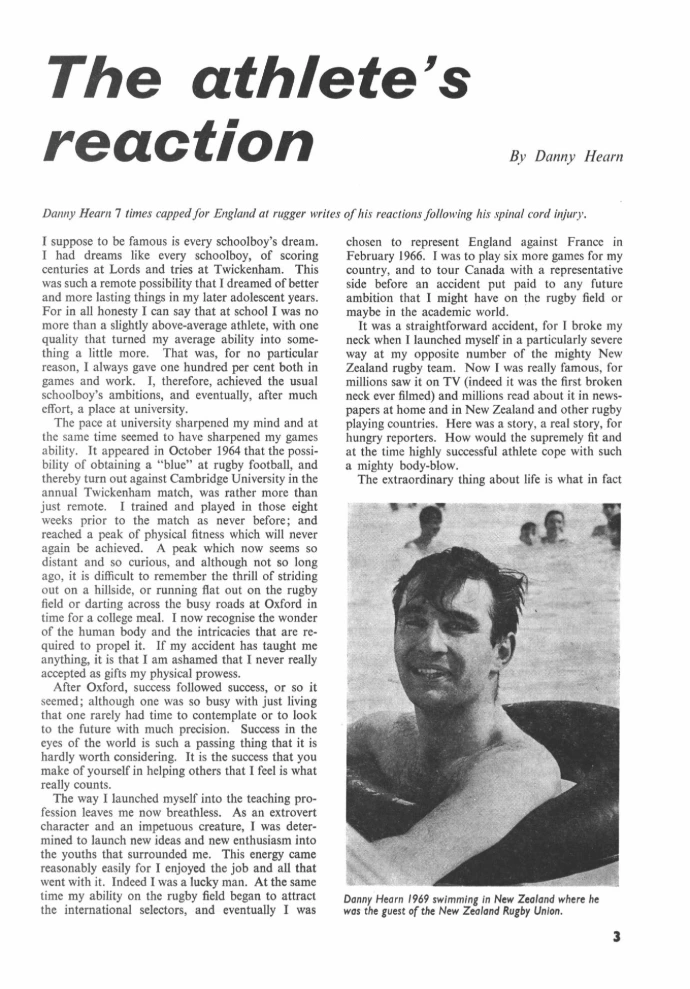 The athlete's reaction

By Danny Hearn

Danny Hearn 7 times capped for England at rugger writes of his reactions following his spinal cord injury.

I suppose to be famous is every schoolboy's dream. I had dreams like every schoolboy, of scoring centuries at Lords and tries at Twickenham. This was such a remote possibility that I dreamed of better and more lasting things in my later adolescent years. For in all honesty I can say that at school I was no more than a slightly above-average athlete, with one quality that turned my average ability into something a little more. That was, for no particular reason, I always gave one hundred per cent both in games and work. I, therefore, achieved the usual schoolboy's ambitions, and eventually, after much effort, a place at university.

The pace at university sharpened my mind and at the same time seemed to have sharpened my games ability. It appeared in October 1964 that the possibility of obtaining a "blue" at rugby football, and thereby turn out against Cambridge University in the annual Twickenham match, was rather more than just remote. I trained and played in those eight weeks prior to the match as never before; and reached a peak of physical fitness which will never again be achieved. A peak which now seems so distant and so curious, and although not so long ago, it is difficult to remember the thrill of striding out on a hillside, or running flat out on the rugby field or darting across the busy roads at Oxford in time for a college meal. I now recognise the wonder of the human body and the intricacies that are required to propel it. If my accident has taught me anything, it is that I am ashamed that I never really accepted as gifts my physical prowess.

After Oxford, success followed success, or so it seemed; although one was so busy with just living that one rarely had time to contemplate or to look to the future with much precision. Success in the eyes of the world is such a passing thing that it is hardly worth considering. It is the success that you make of yourself in helping others that I feel is what really counts.

The way I launched myself into the teaching profession leaves me now breathless. As an extrovert character and an impetuous creature, I was determined to launch new ideas and new enthusiasm into the youths that surrounded me. This energy came reasonably easily for I enjoyed the job and all that went with it. Indeed I was a lucky man. At the same time my ability on the rugby field began to attract the international selectors, and eventually I was chosen to represent England against France in February 1966. I was to play six more games for my country, and to tour Canada with a representative side before an accident put paid to any future ambition that I might have on the rugby field or maybe in the academic world.

It was a straightforward accident, for I broke my neck when I launched myself in a particularly severe way at my opposite number of the mighty New Zealand rugby team. Now I was really famous, for millions saw it on TV (indeed it was the first broken neck ever filmed) and millions read about it in newspapers at home and in New Zealand and other rugby playing countries. Here was a story, a real story, for hungry reporters. How would the supremely fit and at the time highly successful athlete cope with such a mighty body-blow.

The extraordinary thing about life is what in fact

Danny Hearn 1969 swimming in New Zealand where he was the guest of the New Zealand Rugby Union.

3